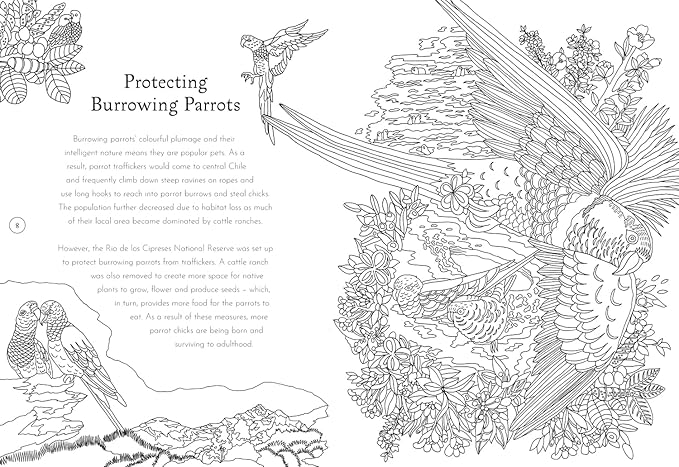 Protecting Burrowing Parrots

Burrowing parrots' colourful plumage and their intelligent nature means they are popular pets. As a result, parrot traffickers would come to central Chile and frequently climb down steep ravines on ropes and use long hooks to reach into parrot burrows and steal chicks. The population further decreased due to habitat loss as much of their local area became dominated by cattle ranches.

8

However, the Rio de los Cipreses National Reserve was set up to protect burrowing parrots from traffickers. A cattle ranch was also removed to create more space for native plants to grow, flower and produce seeds – which, in turn, provides more food for the parrots to eat. As a result of these measures, more parrot chicks are being born and surviving to adulthood.